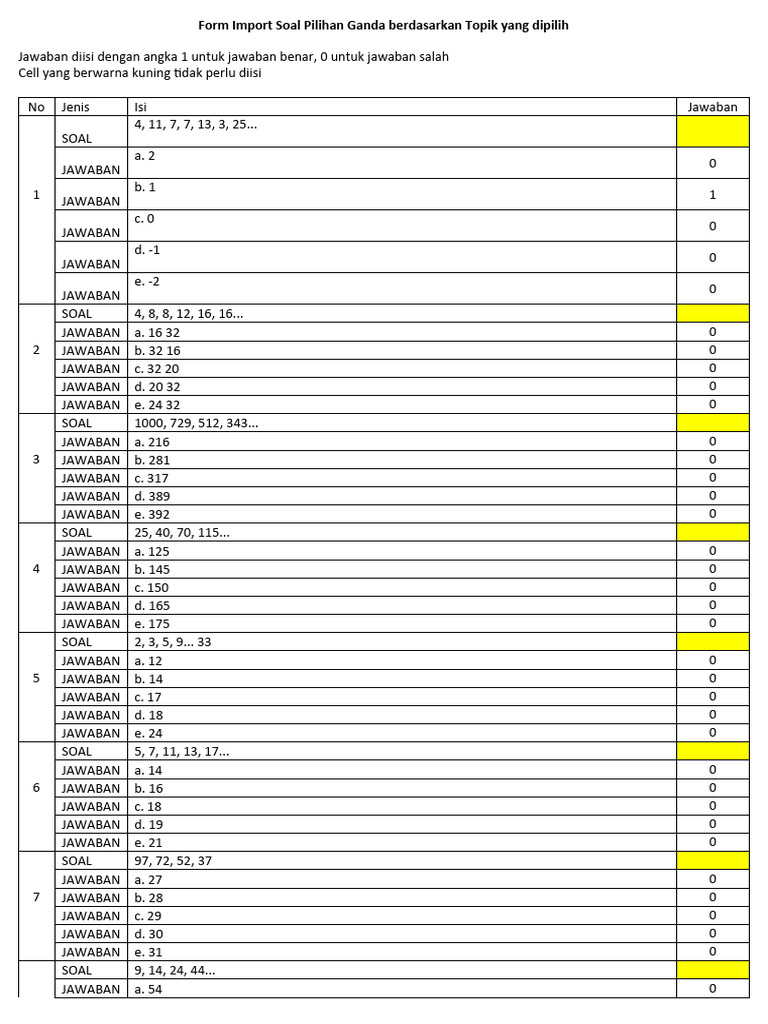 Form Import Soal Pilihan Ganda berdasarkan Topik yang dipilih

Jawaban diisi dengan angka 1 untuk jawaban benar, 0 untuk jawaban salah
Cell yang berwarna kuning tidak perlu diisi

| No | Jenis | Isi | Jawaban |
|---|---|---|---|
| 1 | SOAL | 4, 11, 7, 7, 13, 3, 25... | |
| | JAWABAN | a. 2 | 0 |
| | JAWABAN | b. 1 | 1 |
| | JAWABAN | c. 0 | 0 |
| | JAWABAN | d. -1 | 0 |
| | JAWABAN | e. -2 | 0 |
| 2 | SOAL | 4, 8, 8, 12, 16, 16... | |
| | JAWABAN | a. 16 32 | 0 |
| | JAWABAN | b. 32 16 | 0 |
| | JAWABAN | c. 32 20 | 0 |
| | JAWABAN | d. 20 32 | 0 |
| | JAWABAN | e. 24 32 | 0 |
| 3 | SOAL | 1000, 729, 512, 343... | |
| | JAWABAN | a. 216 | 0 |
| | JAWABAN | b. 281 | 0 |
| | JAWABAN | c. 317 | 0 |
| | JAWABAN | d. 389 | 0 |
| | JAWABAN | e. 392 | 0 |
| 4 | SOAL | 25, 40, 70, 115... | |
| | JAWABAN | a. 125 | 0 |
| | JAWABAN | b. 145 | 0 |
| | JAWABAN | c. 150 | 0 |
| | JAWABAN | d. 165 | 0 |
| | JAWABAN | e. 175 | 0 |
| 5 | SOAL | 2, 3, 5, 9... 33 | |
| | JAWABAN | a. 12 | 0 |
| | JAWABAN | b. 14 | 0 |
| | JAWABAN | c. 17 | 0 |
| | JAWABAN | d. 18 | 0 |
| | JAWABAN | e. 24 | 0 |
| 6 | SOAL | 5, 7, 11, 13, 17... | |
| | JAWABAN | a. 14 | 0 |
| | JAWABAN | b. 16 | 0 |
| | JAWABAN | c. 18 | 0 |
| | JAWABAN | d. 19 | 0 |
| | JAWABAN | e. 21 | 0 |
| 7 | SOAL | 97, 72, 52, 37 | |
| | JAWABAN | a. 27 | 0 |
| | JAWABAN | b. 28 | 0 |
| | JAWABAN | c. 29 | 0 |
| | JAWABAN | d. 30 | 0 |
| | JAWABAN | e. 31 | 0 |
| | SOAL | 9, 14, 24, 44... | |
| | JAWABAN | a. 54 | 0 |